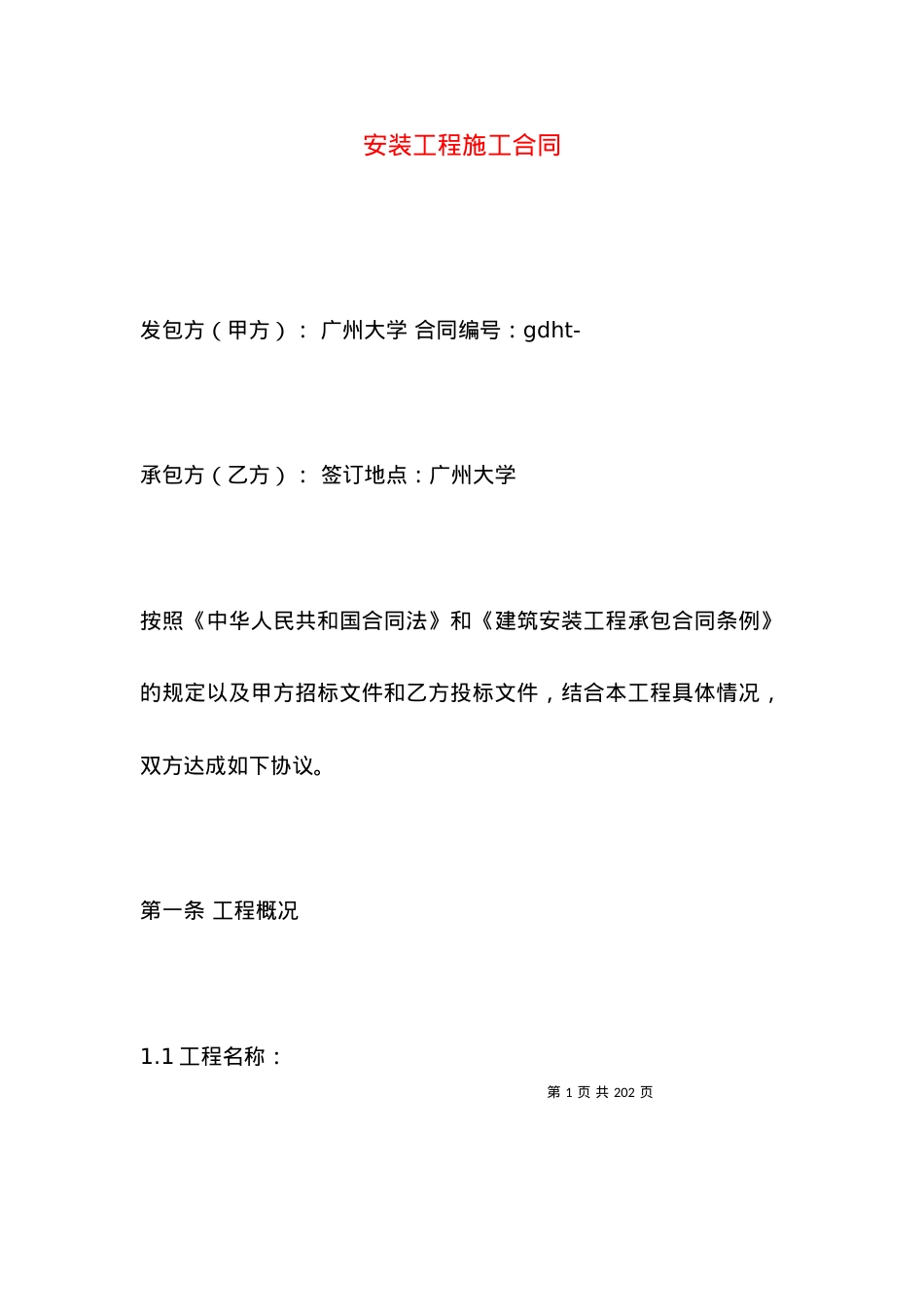 安装工程施工合同

发包方（甲方）： 广州大学 合同编号：gdht-

承包方（乙方）： 签订地点：广州大学

按照《中华人民共和国合同法》和《建筑安装工程承包合同条例》的规定以及甲方招标文件和乙方投标文件，结合本工程具体情况，双方达成如下协议。

第一条 工程概况

1.1 工程名称：

第 1 页 共 202 页